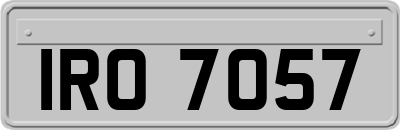 IRO 7057